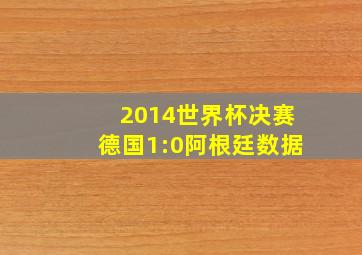 2014世界杯决赛
德国1:0阿根廷数据